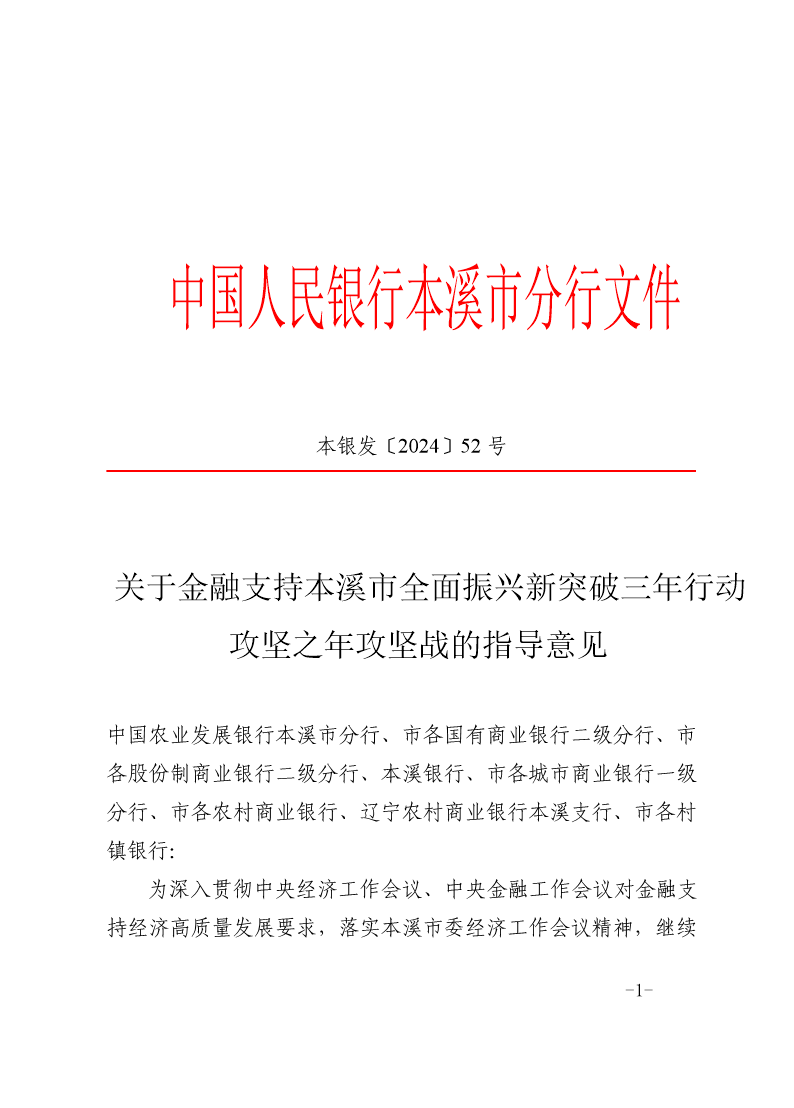 中国人民银行本溪市分行文件

本银发〔2024〕52 号

关于金融支持本溪市全面振兴新突破三年行动攻坚之年攻坚战的指导意见

中国农业发展银行本溪市分行、市各国有商业银行二级分行、市各股份制商业银行二级分行、本溪银行、市各城市商业银行一级分行、市各农村商业银行、辽宁农村商业银行本溪支行、市各村镇银行:

为深入贯彻中央经济工作会议、中央金融工作会议对金融支持经济高质量发展要求，落实本溪市委经济工作会议精神，继续

-1-